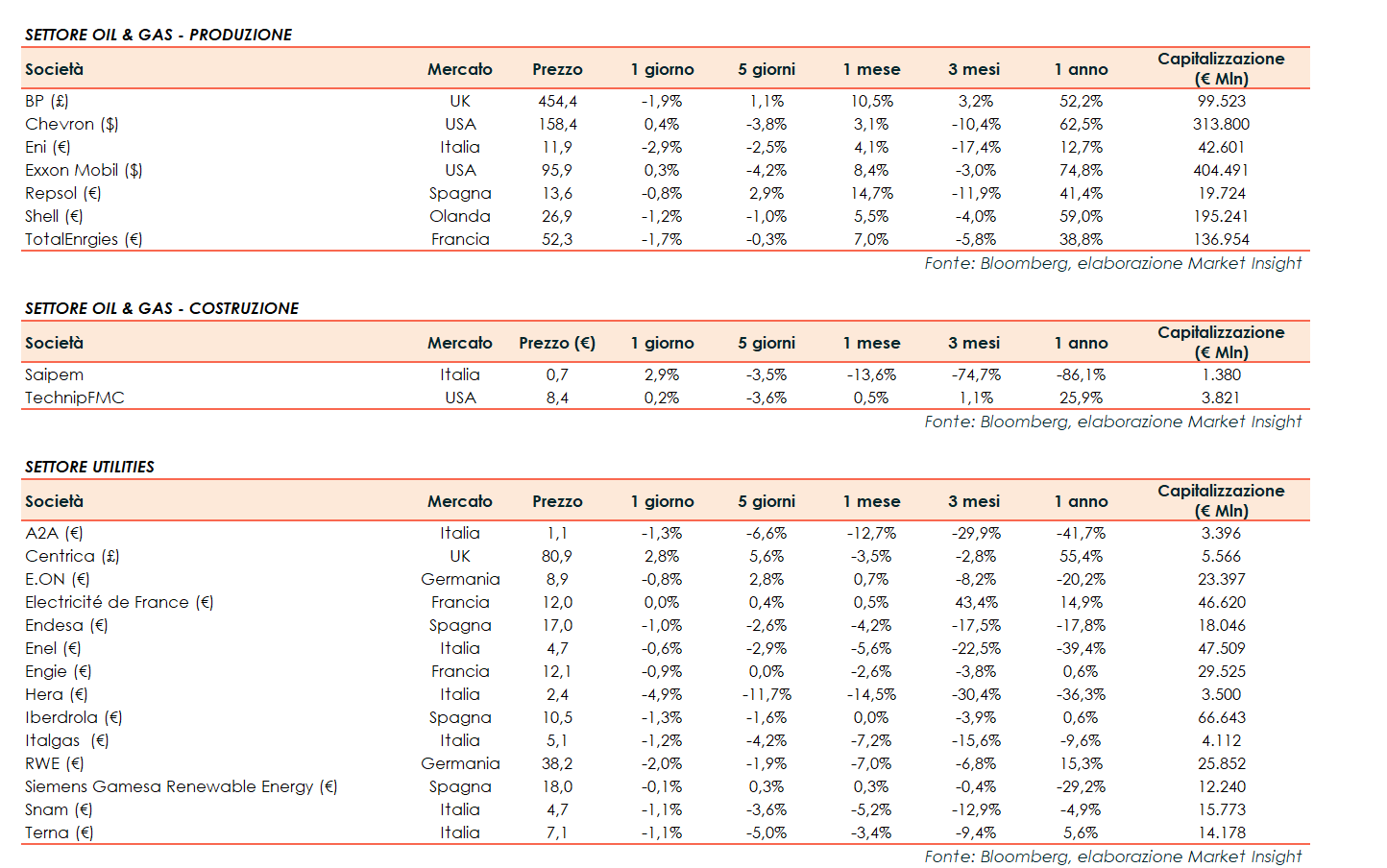 SETTORE OIL & GAS - PRODUZIONE

| Società | Mercato | Prezzo | 1 giorno | 5 giorni | 1 mese | 3 mesi | 1 anno | Capitalizzazione (€ Mln) |
|---|---|---|---|---|---|---|---|---|
| BP (£) | UK | 454,4 | -1,9% | 1,1% | 10,5% | 3,2% | 52,2% | 99.523 |
| Chevron ($) | USA | 158,4 | 0,4% | -3,8% | 3,1% | -10,4% | 62,5% | 313.800 |
| Eni (€) | Italia | 11,9 | -2,9% | -2,5% | 4,1% | -17,4% | 12,7% | 42.601 |
| Exxon Mobil ($) | USA | 95,9 | 0,3% | -4,2% | 8,4% | -3,0% | 74,8% | 404.491 |
| Repsol (€) | Spagna | 13,6 | -0,8% | 2,9% | 14,7% | -11,9% | 41,4% | 19.724 |
| Shell (€) | Olanda | 26,9 | -1,2% | -1,0% | 5,5% | -4,0% | 59,0% | 195.241 |
| TotalEnrgies (€) | Francia | 52,3 | -1,7% | -0,3% | 7,0% | -5,8% | 38,8% | 136.954 |

Fonte: Bloomberg, elaborazione Market Insight

SETTORE OIL & GAS - COSTRUZIONE

| Società | Mercato | Prezzo (€) | 1 giorno | 5 giorni | 1 mese | 3 mesi | 1 anno | Capitalizzazione (€ Mln) |
|---|---|---|---|---|---|---|---|---|
| Saipem | Italia | 0,7 | 2,9% | -3,5% | -13,6% | -74,7% | -86,1% | 1.380 |
| TechnipFMC | USA | 8,4 | 0,2% | -3,6% | 0,5% | 1,1% | 25,9% | 3.821 |

Fonte: Bloomberg, elaborazione Market Insight

SETTORE UTILITIES

| Società | Mercato | Prezzo | 1 giorno | 5 giorni | 1 mese | 3 mesi | 1 anno | Capitalizzazione (€ Mln) |
|---|---|---|---|---|---|---|---|---|
| A2A (€) | Italia | 1,1 | -1,3% | -6,6% | -12,7% | -29,9% | -41,7% | 3.396 |
| Centrica (£) | UK | 80,9 | 2,8% | 5,6% | -3,5% | -2,8% | 55,4% | 5.566 |
| E.ON (€) | Germania | 8,9 | -0,8% | 2,8% | 0,7% | -8,2% | -20,2% | 23.397 |
| Electricité de France (€) | Francia | 12,0 | 0,0% | 0,4% | 0,5% | 43,4% | 14,9% | 46.620 |
| Endesa (€) | Spagna | 17,0 | -1,0% | -2,6% | -4,2% | -17,5% | -17,8% | 18.046 |
| Enel (€) | Italia | 4,7 | -0,6% | -2,9% | -5,6% | -22,5% | -39,4% | 47.509 |
| Engie (€) | Francia | 12,1 | -0,9% | 0,0% | -2,6% | -3,8% | 0,6% | 29.525 |
| Hera (€) | Italia | 2,4 | -4,9% | -11,7% | -14,5% | -30,4% | -36,3% | 3.500 |
| Iberdrola (€) | Spagna | 10,5 | -1,3% | -1,6% | 0,0% | -3,9% | 0,6% | 66.643 |
| Italgas (€) | Italia | 5,1 | -1,2% | -4,2% | -7,2% | -15,6% | -9,6% | 4.112 |
| RWE (€) | Germania | 38,2 | -2,0% | -1,9% | -7,0% | -6,8% | 15,3% | 25.852 |
| Siemens Gamesa Renewable Energy (€) | Spagna | 18,0 | -0,1% | 0,3% | 0,3% | -0,4% | -29,2% | 12.240 |
| Snam (€) | Italia | 4,7 | -1,1% | -3,6% | -5,2% | -12,9% | -4,9% | 15.773 |
| Terna (€) | Italia | 7,1 | -1,1% | -5,0% | -3,4% | -9,4% | 5,6% | 14.178 |

Fonte: Bloomberg, elaborazione Market Insight